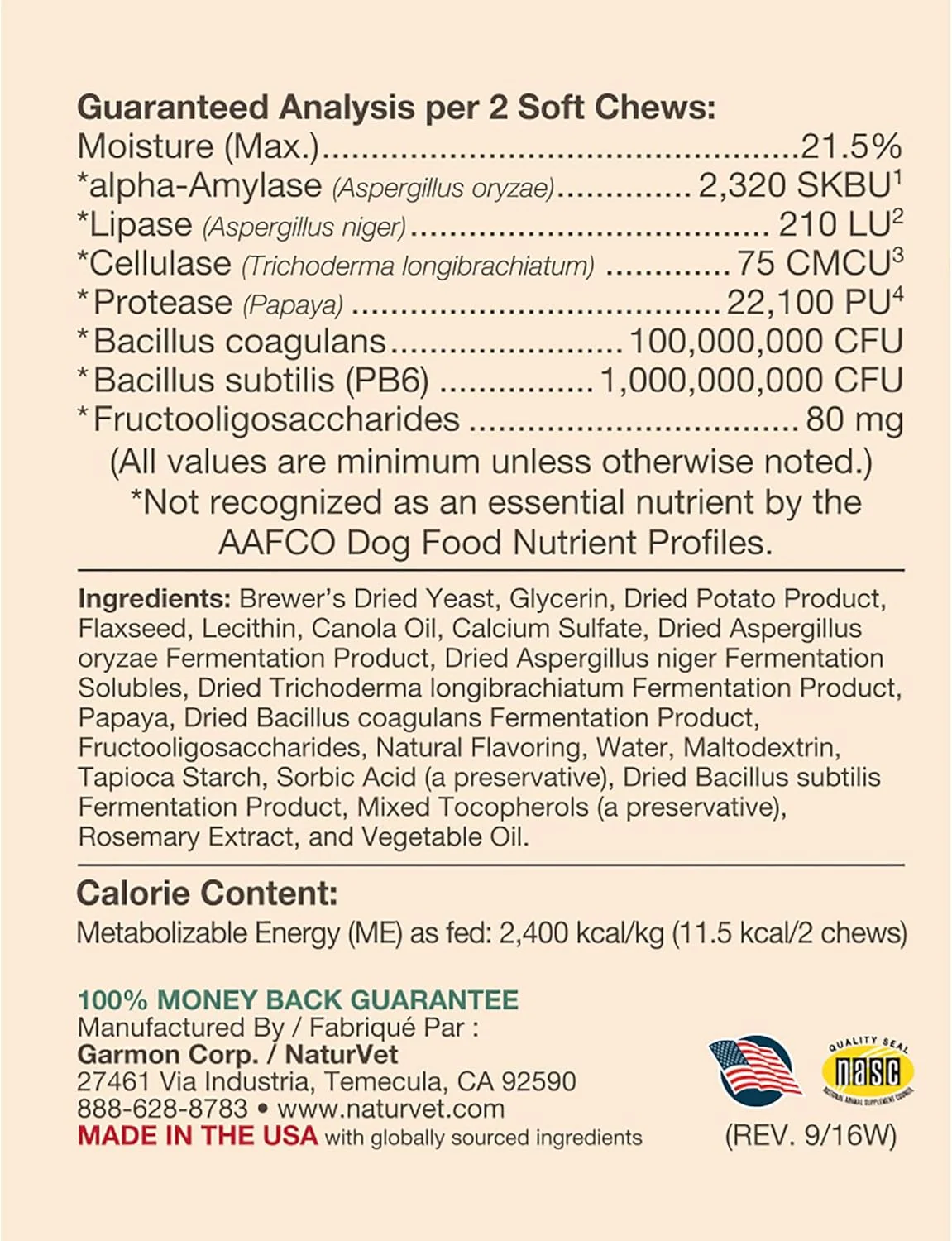 Guaranteed Analysis per 2 Soft Chews:
Moisture (Max.) 21.5%
*alpha-Amylase (Aspergillus oryzae) 2,320 SKBU$^{1}$
*Lipase (Aspergillus niger) 210 LU$^{2}$
*Cellulase (Trichoderma longibrachiatum) 75 CMCU$^{3}$
*Protease (Papaya) 22,100 PU$^{4}$
*Bacillus coagulans 100,000,000 CFU
*Bacillus subtilis (PB6) 1,000,000,000 CFU
*Fructooligosaccharides 80 mg
(All values are minimum unless otherwise noted.)
*Not recognized as an essential nutrient by the AAFCO Dog Food Nutrient Profiles.

Ingredients: Brewer's Dried Yeast, Glycerin, Dried Potato Product, Flaxseed, Lecithin, Canola Oil, Calcium Sulfate, Dried Aspergillus oryzae Fermentation Product, Dried Aspergillus niger Fermentation Solubles, Dried Trichoderma longibrachiatum Fermentation Product, Papaya, Dried Bacillus coagulans Fermentation Product, Fructooligosaccharides, Natural Flavoring, Water, Maltodextrin, Tapioca Starch, Sorbic Acid (a preservative), Dried Bacillus subtilis Fermentation Product, Mixed Tocopherols (a preservative), Rosemary Extract, and Vegetable Oil.

Calorie Content:
Metabolizable Energy (ME) as fed: 2,400 kcal/kg (11.5 kcal/2 chews)

100% MONEY BACK GUARANTEE
Manufactured By / Fabriqué Par :
Garmon Corp. / NaturVet
27461 Via Industria, Temecula, CA 92590
888-628-8783 • www.naturvet.com
MADE IN THE USA with globally sourced ingredients

QUALITY SEAL
nasc

(REV. 9/16W)